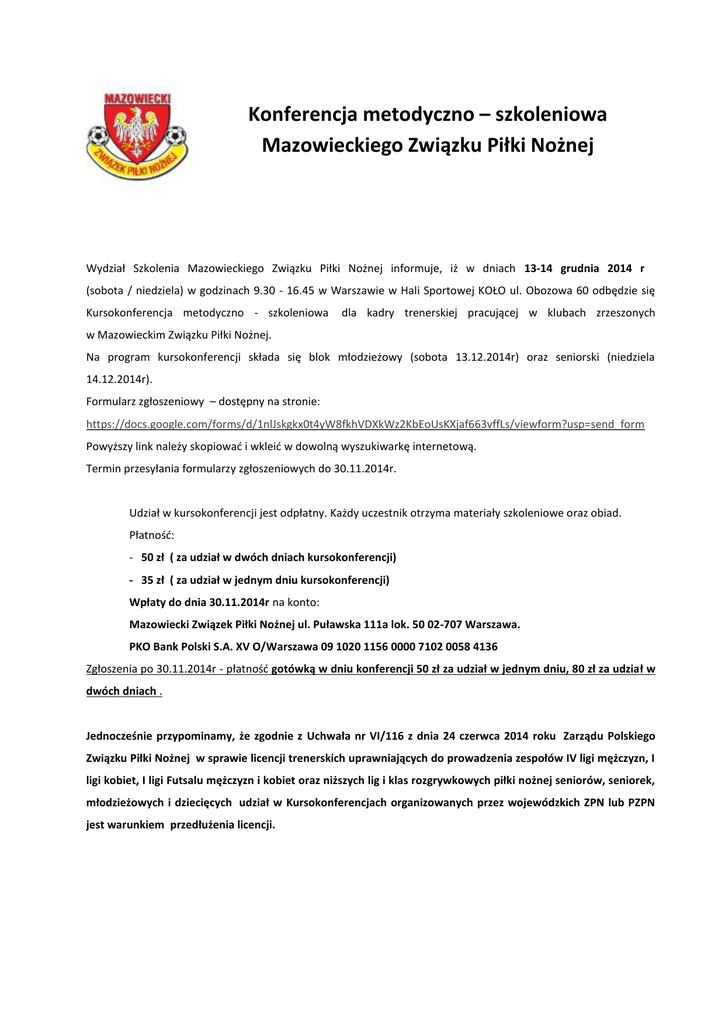 MAZOWIECKI
ZWIĄZEK PIŁKI NOŻNEJ

Konferencja metodyczno – szkoleniowa
Mazowieckiego Związku Piłki Nożnej

Wydział Szkolenia Mazowieckiego Związku Piłki Nożnej informuje, iż w dniach 13-14 grudnia 2014 r (sobota / niedziela) w godzinach 9.30 - 16.45 w Warszawie w Hali Sportowej KOŁO ul. Obozowa 60 odbędzie się Kursokonferencja metodyczno - szkoleniowa dla kadry trenerskiej pracującej w klubach zrzeszonych w Mazowieckim Związku Piłki Nożnej.
Na program kursokonferencji składa się blok młodzieżowy (sobota 13.12.2014r) oraz seniorski (niedziela 14.12.2014r).
Formularz zgłoszeniowy – dostępny na stronie:
https://docs.google.com/forms/d/1nlJskgkx0t4yW8fkhVDXkWz2KbEoUsKXjaf663vffLs/viewform?usp=send_form
Powyższy link należy skopiować i wkleić w dowolną wyszukiwarkę internetową.
Termin przesyłania formularzy zgłoszeniowych do 30.11.2014r.

Udział w kursokonferencji jest odpłatny. Każdy uczestnik otrzyma materiały szkoleniowe oraz obiad.
Płatność:
- 50 zł ( za udział w dwóch dniach kursokonferencji)
- 35 zł ( za udział w jednym dniu kursokonferencji)
Wpłaty do dnia 30.11.2014r na konto:
Mazowiecki Związek Piłki Nożnej ul. Puławska 111a lok. 50 02-707 Warszawa.
PKO Bank Polski S.A. XV O/Warszawa 09 1020 1156 0000 7102 0058 4136
Zgłoszenia po 30.11.2014r - płatność gotówką w dniu konferencji 50 zł za udział w jednym dniu, 80 zł za udział w dwóch dniach .

Jednocześnie przypominamy, że zgodnie z Uchwała nr VI/116 z dnia 24 czerwca 2014 roku Zarządu Polskiego Związku Piłki Nożnej w sprawie licencji trenerskich uprawniających do prowadzenia zespołów IV ligi mężczyzn, I ligi kobiet, I ligi Futsalu mężczyzn i kobiet oraz niższych lig i klas rozgrywkowych piłki nożnej seniorów, seniorek, młodzieżowych i dziecięcych udział w Kursokonferencjach organizowanych przez wojewódzkich ZPN lub PZPN jest warunkiem przedłużenia licencji.